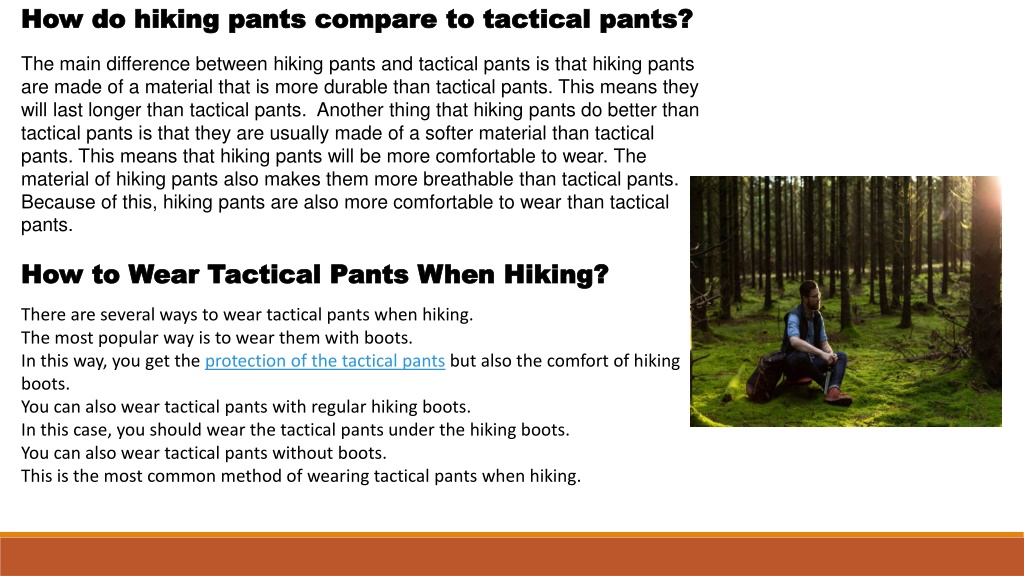 How do hiking pants compare to tactical pants?

The main difference between hiking pants and tactical pants is that hiking pants are made of a material that is more durable than tactical pants. This means they will last longer than tactical pants. Another thing that hiking pants do better than tactical pants is that they are usually made of a softer material than tactical pants. This means that hiking pants will be more comfortable to wear. The material of hiking pants also makes them more breathable than tactical pants. Because of this, hiking pants are also more comfortable to wear than tactical pants.

How to Wear Tactical Pants When Hiking?

There are several ways to wear tactical pants when hiking.
The most popular way is to wear them with boots.
In this way, you get the protection of the tactical pants but also the comfort of hiking boots.
You can also wear tactical pants with regular hiking boots.
In this case, you should wear the tactical pants under the hiking boots.
You can also wear tactical pants without boots.
This is the most common method of wearing tactical pants when hiking.